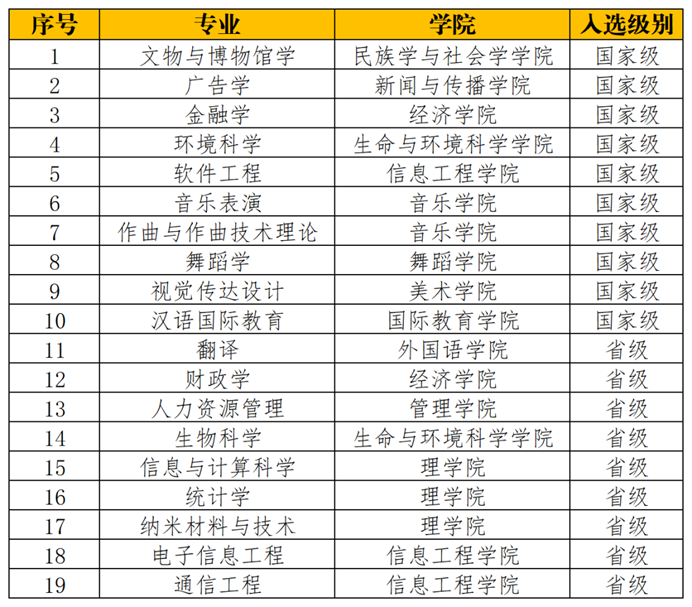 | 序号 | 专业 | 学院 | 入选级别 |
|---|---|---|---|
| 1 | 文物与博物馆学 | 民族学与社会学学院 | 国家级 |
| 2 | 广告学 | 新闻与传播学院 | 国家级 |
| 3 | 金融学 | 经济学院 | 国家级 |
| 4 | 环境科学 | 生命与环境科学学院 | 国家级 |
| 5 | 软件工程 | 信息工程学院 | 国家级 |
| 6 | 音乐表演 | 音乐学院 | 国家级 |
| 7 | 作曲与作曲技术理论 | 音乐学院 | 国家级 |
| 8 | 舞蹈学 | 舞蹈学院 | 国家级 |
| 9 | 视觉传达设计 | 美术学院 | 国家级 |
| 10 | 汉语国际教育 | 国际教育学院 | 国家级 |
| 11 | 翻译 | 外国语学院 | 省级 |
| 12 | 财政学 | 经济学院 | 省级 |
| 13 | 人力资源管理 | 管理学院 | 省级 |
| 14 | 生物科学 | 生命与环境科学学院 | 省级 |
| 15 | 信息与计算科学 | 理学院 | 省级 |
| 16 | 统计学 | 理学院 | 省级 |
| 17 | 纳米材料与技术 | 理学院 | 省级 |
| 18 | 电子信息工程 | 信息工程学院 | 省级 |
| 19 | 通信工程 | 信息工程学院 | 省级 |